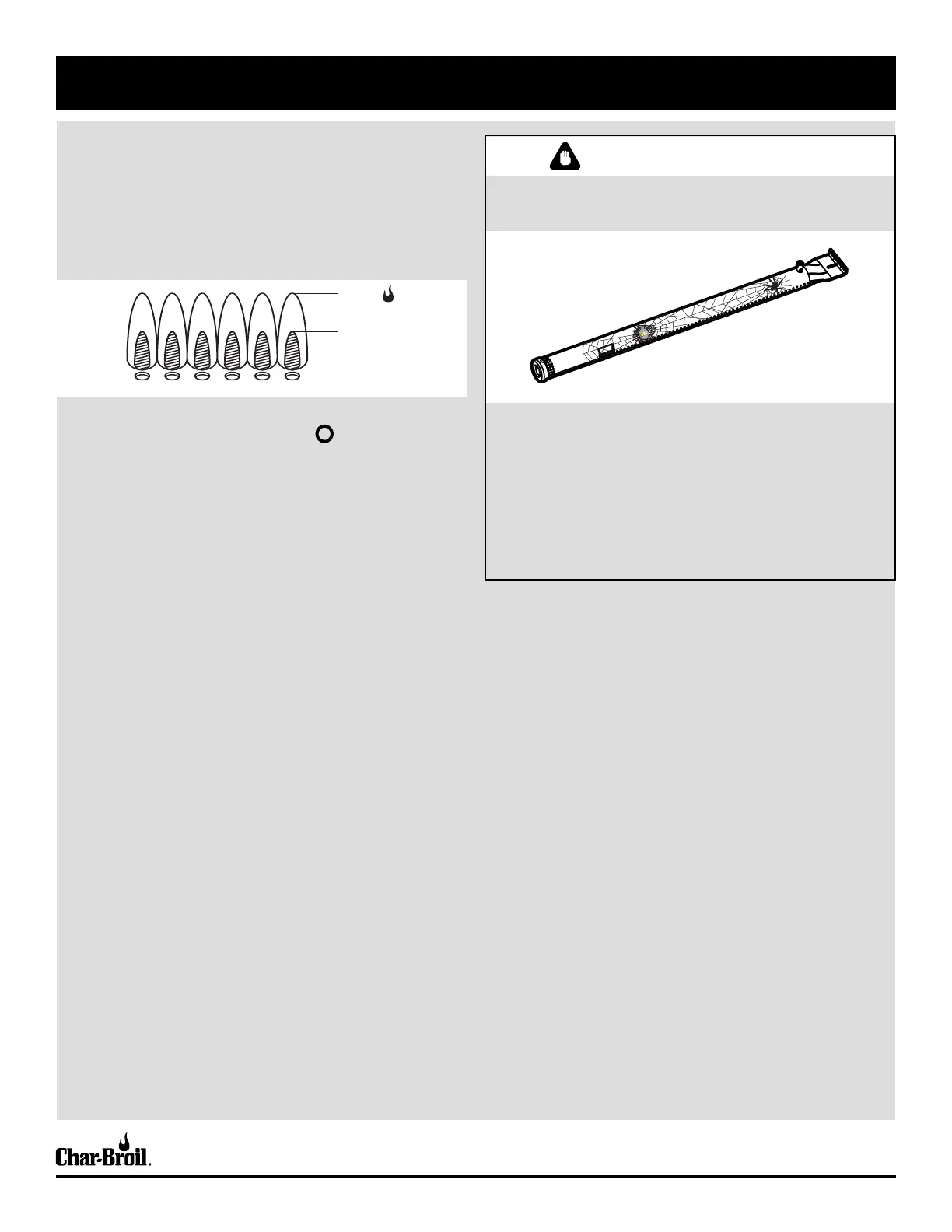 Char-Broil.